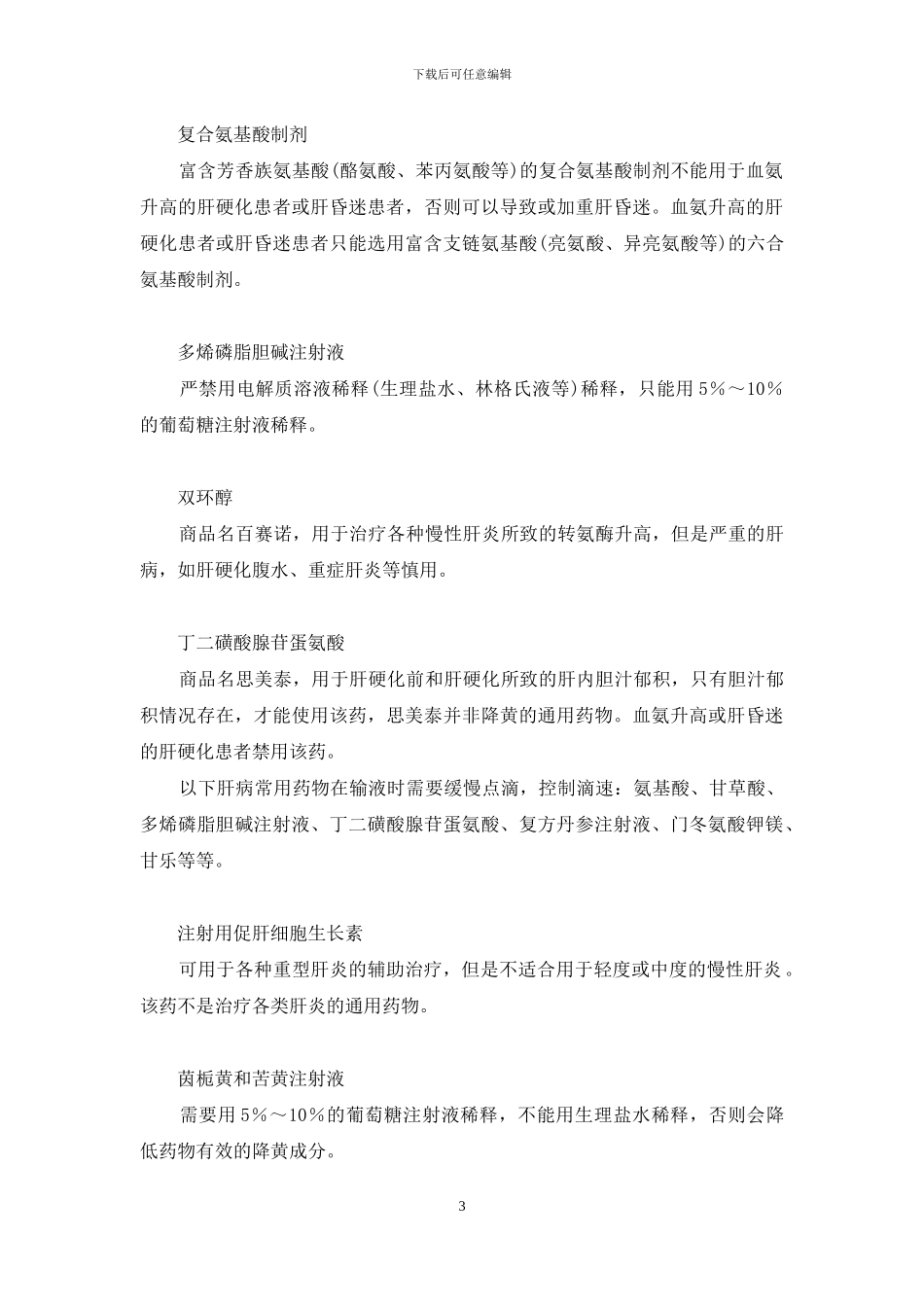 下载后可任意编辑

复合氨基酸制剂

富含芳香族氨基酸(酪氨酸、苯丙氨酸等)的复合氨基酸制剂不能用于血氨升高的肝硬化患者或肝昏迷患者，否则可以导致或加重肝昏迷。血氨升高的肝硬化患者或肝昏迷患者只能选用富含支链氨基酸(亮氨酸、异亮氨酸等)的六合氨基酸制剂。

多烯磷脂胆碱注射液

严禁用电解质溶液稀释(生理盐水、林格氏液等)稀释，只能用5%～10%的葡萄糖注射液稀释。

双环醇

商品名百赛诺，用于治疗各种慢性肝炎所致的转氨酶升高，但是严重的肝病，如肝硬化腹水、重症肝炎等慎用。

丁二磺酸腺苷蛋氨酸

商品名思美泰，用于肝硬化前和肝硬化所致的肝内胆汁郁积，只有胆汁郁积情况存在，才能使用该药，思美泰并非降黄的通用药物。血氨升高或肝昏迷的肝硬化患者禁用该药。

以下肝病常用药物在输液时需要缓慢点滴，控制滴速：氨基酸、甘草酸、多烯磷脂胆碱注射液、丁二磺酸腺苷蛋氨酸、复方丹参注射液、门冬氨酸钾镁、甘乐等等。

注射用促肝细胞生长素

可用于各种重型肝炎的辅助治疗，但是不适合用于轻度或中度的慢性肝炎。该药不是治疗各类肝炎的通用药物。

茵栀黄和苦黄注射液

需要用5%～10%的葡萄糖注射液稀释，不能用生理盐水稀释，否则会降低药物有效的降黄成分。

3